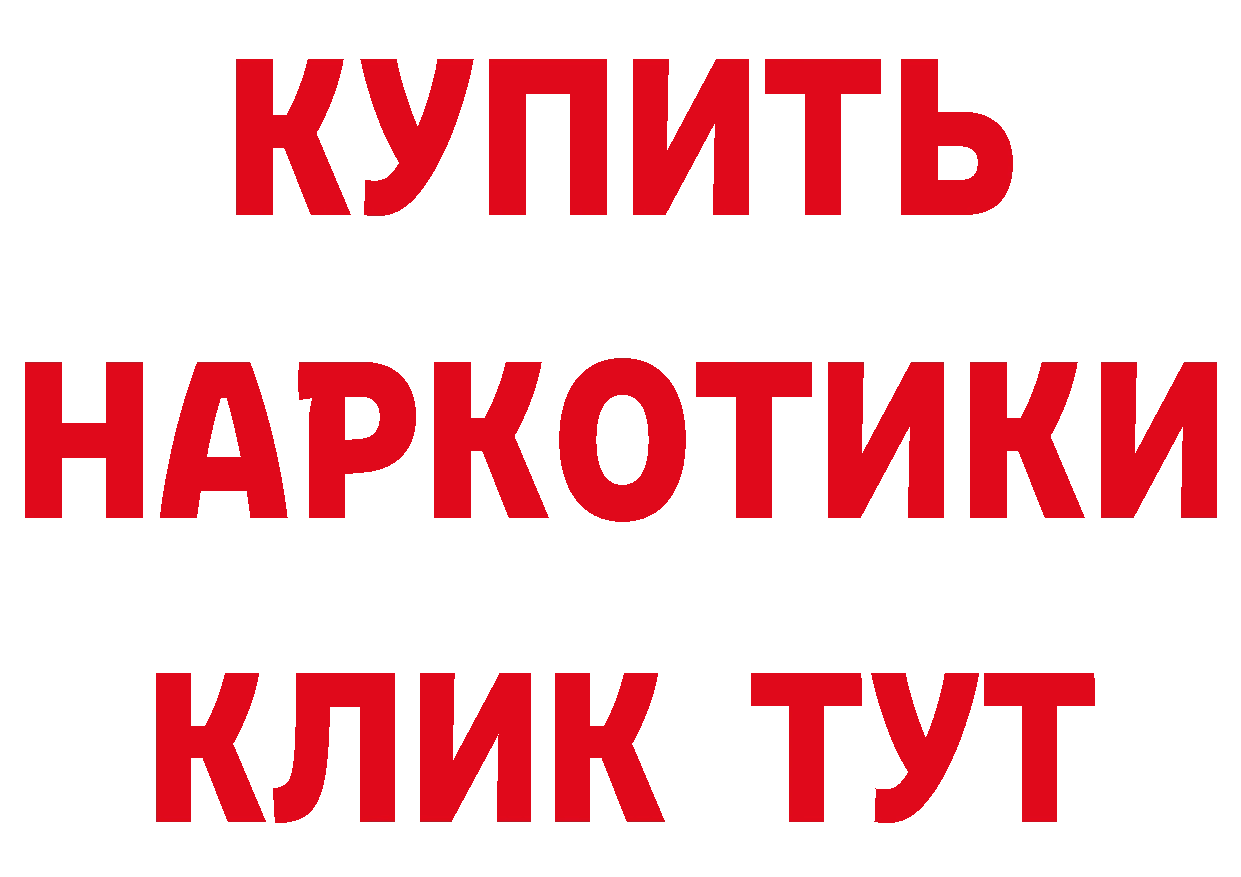 КУПИТЬ НАРКОТИКИ КЛИК ТУТ